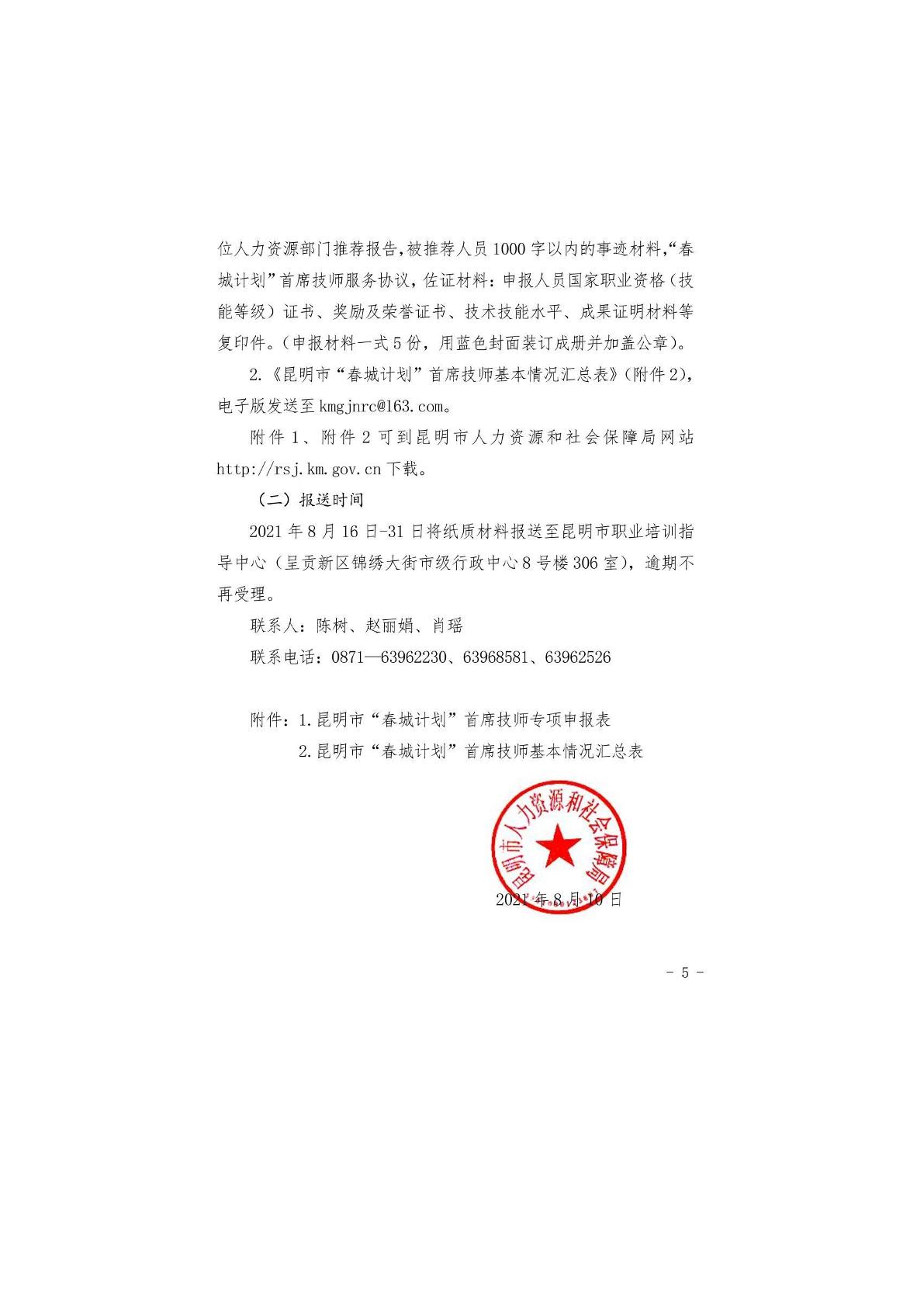 位人力资源部门推荐报告，被推荐人员1000字以内的事迹材料，“春城计划”首席技师服务协议，佐证材料：申报人员国家职业资格（技能等级）证书、奖励及荣誉证书、技术技能水平、成果证明材料等复印件。（申报材料一式5份，用蓝色封面装订成册并加盖公章）。

2.《昆明市“春城计划”首席技师基本情况汇总表》（附件2），电子版发送至kmgjnrc@163.com。

附件1、附件2可到昆明市人力资源和社会保障局网站http://rsj.km.gov.cn下载。

（二）报送时间

2021年8月16日-31日将纸质材料报送至昆明市职业培训指导中心（呈贡新区锦绣大街市级行政中心8号楼306室），逾期不再受理。

联系人：陈树、赵丽娟、肖瑶

联系电话：0871—63962230、63968581、63962526

附件：1.昆明市“春城计划”首席技师专项申报表

2.昆明市“春城计划”首席技师基本情况汇总表

昆明市人力资源和社会保障局

2021年8月10日

- 5 -